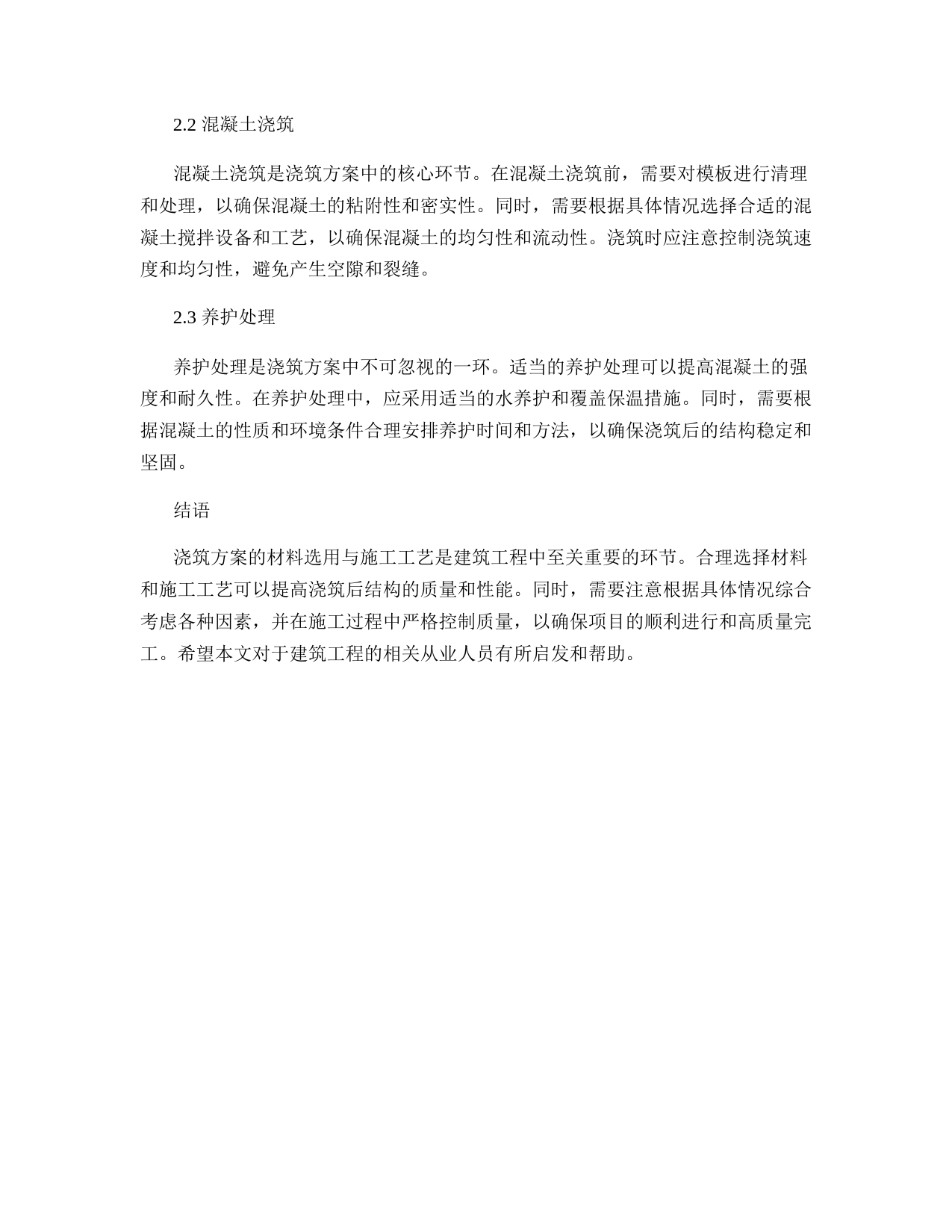 2.2 混凝土浇筑

混凝土浇筑是浇筑方案中的核心环节。在混凝土浇筑前，需要对模板进行清理和处理，以确保混凝土的粘附性和密实性。同时，需要根据具体情况选择合适的混凝土搅拌设备和工艺，以确保混凝土的均匀性和流动性。浇筑时应注意控制浇筑速度和均匀性，避免产生空隙和裂缝。

2.3 养护处理

养护处理是浇筑方案中不可忽视的一环。适当的养护处理可以提高混凝土的强度和耐久性。在养护处理中，应采用适当的水养护和覆盖保温措施。同时，需要根据混凝土的性质和环境条件合理安排养护时间和方法，以确保浇筑后的结构稳定和坚固。

结语

浇筑方案的材料选用与施工工艺是建筑工程中至关重要的环节。合理选择材料和施工工艺可以提高浇筑后结构的质量和性能。同时，需要注意根据具体情况综合考虑各种因素，并在施工过程中严格控制质量，以确保项目的顺利进行和高质量完工。希望本文对于建筑工程的相关从业人员有所启发和帮助。